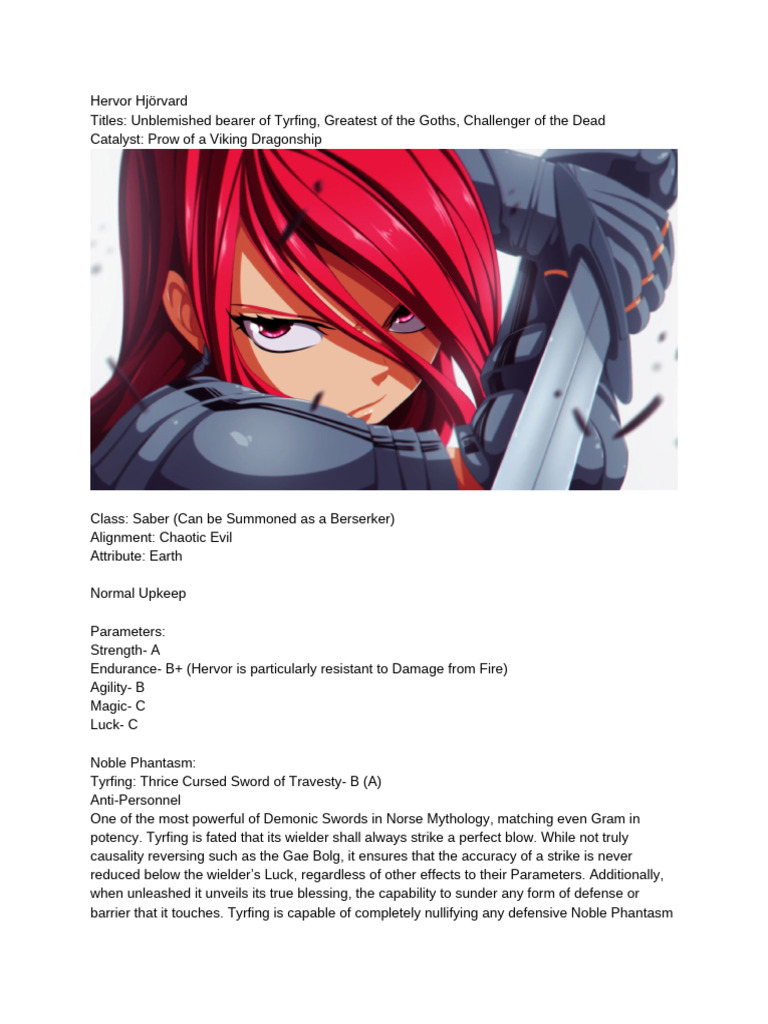 Hervor Hjörvard
Titles: Unblemished bearer of Tyrfing, Greatest of the Goths, Challenger of the Dead
Catalyst: Prow of a Viking Dragonship

Class: Saber (Can be Summoned as a Berserker)
Alignment: Chaotic Evil
Attribute: Earth

Normal Upkeep

Parameters:
Strength- A
Endurance- B+ (Hervor is particularly resistant to Damage from Fire)
Agility- B
Magic- C
Luck- C

Noble Phantasm:
Tyrfing: Thrice Cursed Sword of Travesty- B (A)
Anti-Personnel
One of the most powerful of Demonic Swords in Norse Mythology, matching even Gram in potency. Tyrfing is fated that its wielder shall always strike a perfect blow. While not truly causality reversing such as the Gae Bolg, it ensures that the accuracy of a strike is never reduced below the wielder's Luck, regardless of other effects to their Parameters. Additionally, when unleashed it unveils its true blessing, the capability to sunder any form of defense or barrier that it touches. Tyrfing is capable of completely nullifying any defensive Noble Phantasm